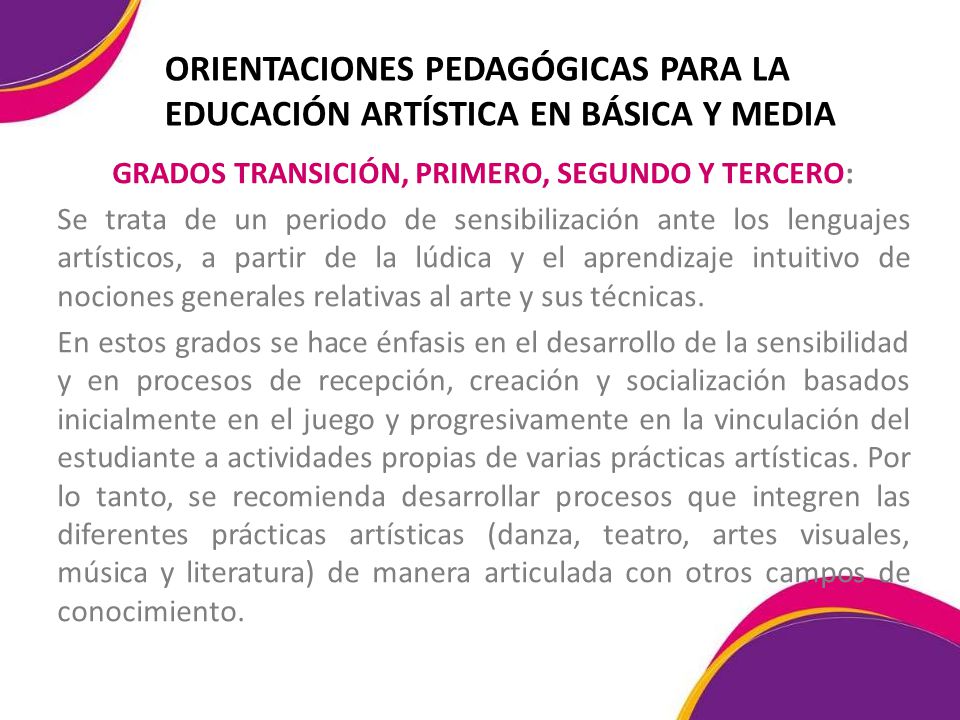 ORIENTACIONES PEDAGÓGICAS PARA LA EDUCACIÓN ARTÍSTICA EN BÁSICA Y MEDIA

GRADOS TRANSICIÓN, PRIMERO, SEGUNDO Y TERCERO:

Se trata de un periodo de sensibilización ante los lenguajes artísticos, a partir de la lúdica y el aprendizaje intuitivo de nociones generales relativas al arte y sus técnicas.

En estos grados se hace énfasis en el desarrollo de la sensibilidad y en procesos de recepción, creación y socialización basados inicialmente en el juego y progresivamente en la vinculación del estudiante a actividades propias de varias prácticas artísticas. Por lo tanto, se recomienda desarrollar procesos que integren las diferentes prácticas artísticas (danza, teatro, artes visuales, música y literatura) de manera articulada con otros campos de conocimiento.